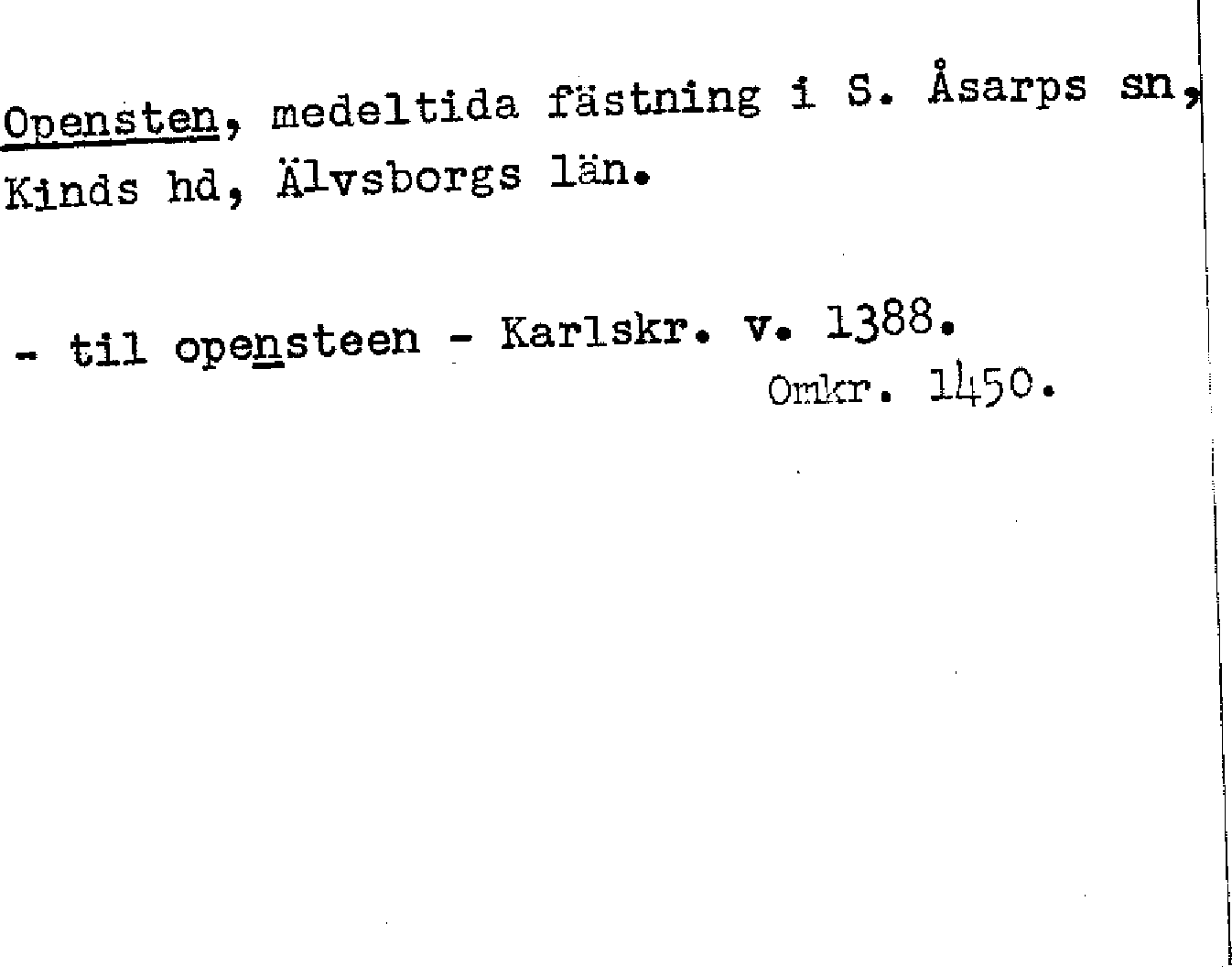 Opensten, medeltida fästning i S. Åsarps sn, Kinds hd, Älvsborgs län.

- til opensteen - Karlskr. v. 1388.
Omkr. 1450.